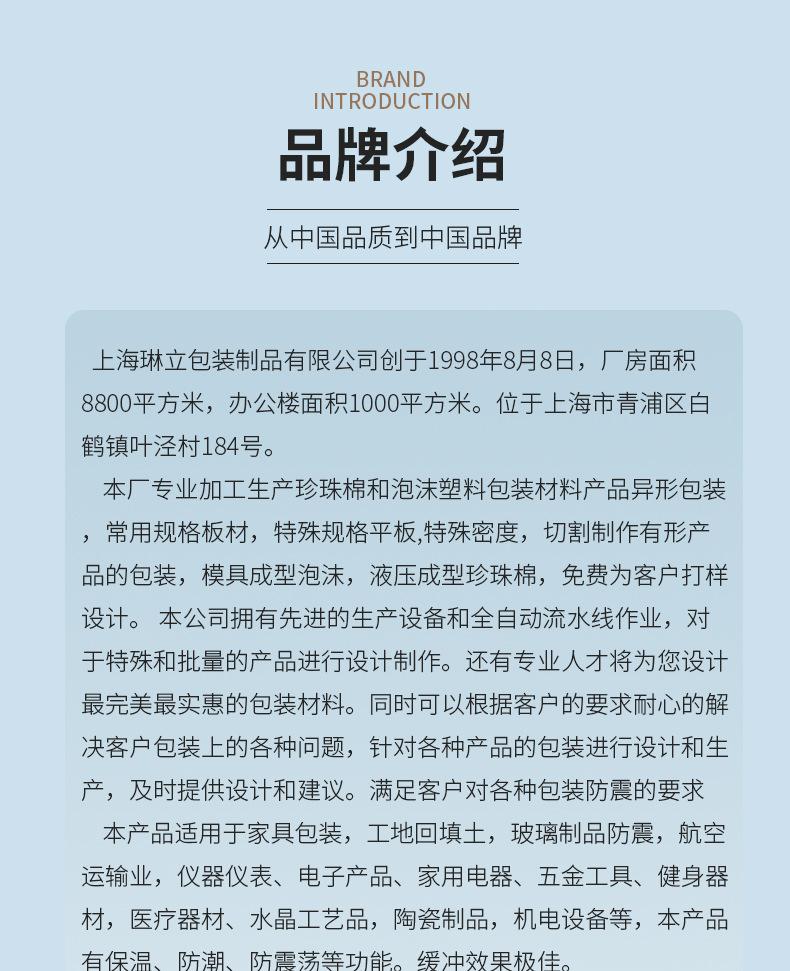 BRAND
INTRODUCTION

品牌介绍

从中国品质到中国品牌

上海琳立包装制品有限公司创于1998年8月8日，厂房面积8800平方米，办公楼面积1000平方米。位于上海市青浦区白鹤镇叶泾村184号。

本厂专业加工生产珍珠棉和泡沫塑料包装材料产品异形包装，常用规格板材，特殊规格平板,特殊密度，切割制作有形产品的包装，模具成型泡沫，液压成型珍珠棉，免费为客户打样设计。 本公司拥有先进的生产设备和全自动流水线作业，对于特殊和批量的产品进行设计制作。还有专业人才将为您设计最完美最实惠的包装材料。同时可以根据客户的要求耐心的解决客户包装上的各种问题，针对各种产品的包装进行设计和生产，及时提供设计和建议。满足客户对各种包装防震的要求

本产品适用于家具包装，工地回填土，玻璃制品防震，航空运输业，仪器仪表、电子产品、家用电器、五金工具、健身器材，医疗器材、水晶工艺品，陶瓷制品，机电设备等，本产品有保温、防潮、防震荡等功能。缓冲效果极佳。